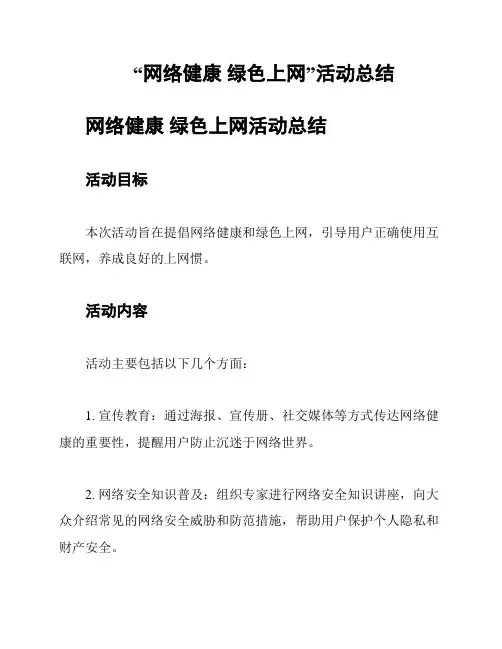 “网络健康 绿色上网”活动总结

网络健康 绿色上网活动总结

活动目标

本次活动旨在提倡网络健康和绿色上网，引导用户正确使用互联网，养成良好的上网惯。

活动内容

活动主要包括以下几个方面：

1. 宣传教育：通过海报、宣传册、社交媒体等方式传达网络健康的重要性，提醒用户防止沉迷于网络世界。

2. 网络安全知识普及：组织专家进行网络安全知识讲座，向大众介绍常见的网络安全威胁和防范措施，帮助用户保护个人隐私和财产安全。